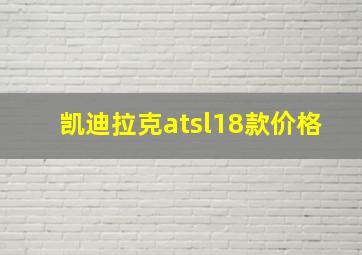 凯迪拉克atsl18款价格